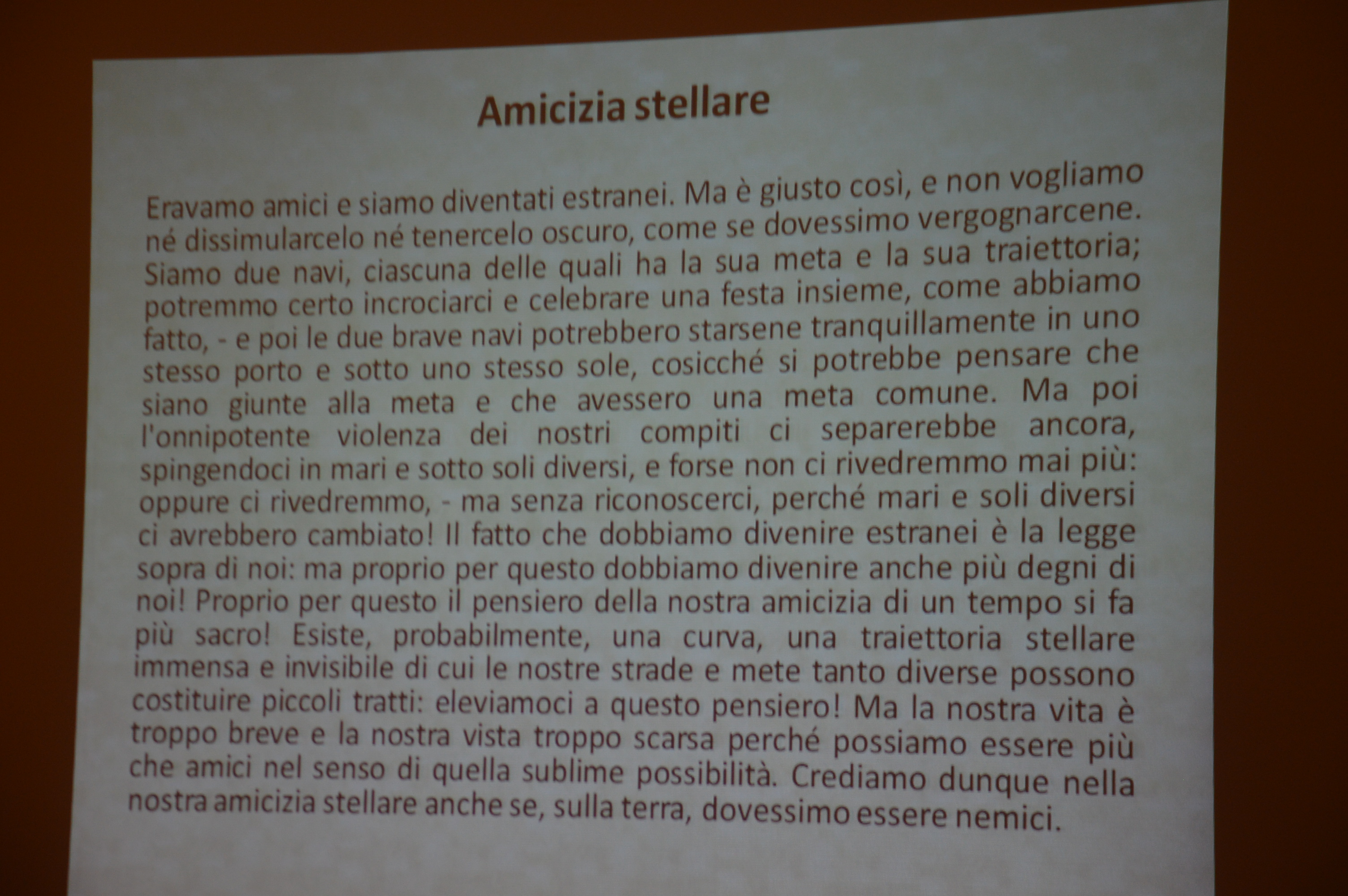 Amicizia stellare

Eravamo amici e siamo diventati estranei. Ma è giusto così, e non vogliamo né dissimularcelo né tenercelo oscuro, come se dovessimo vergognarcene. Siamo due navi, ciascuna delle quali ha la sua meta e la sua traiettoria; potremmo certo incrociarci e celebrare una festa insieme, come abbiamo fatto, - e poi le due brave navi potrebbero starsene tranquillamente in uno stesso porto e sotto uno stesso sole, cosicché si potrebbe pensare che siano giunte alla meta e che avessero una meta comune. Ma poi l'onnipotente violenza dei nostri compiti ci separerebbe ancora, spingendoci in mari e sotto soli diversi, e forse non ci rivedremmo mai più: oppure ci rivedremmo, - ma senza riconoscerci, perché mari e soli diversi ci avrebbero cambiato! Il fatto che dobbiamo divenire estranei è la legge sopra di noi: ma proprio per questo dobbiamo divenire anche più degni di noi! Proprio per questo il pensiero della nostra amicizia di un tempo si fa più sacro! Esiste, probabilmente, una curva, una traiettoria stellare immensa e invisibile di cui le nostre strade e mete tanto diverse possono costituire piccoli tratti: eleviamoci a questo pensiero! Ma la nostra vita è troppo breve e la nostra vista troppo scarsa perché possiamo essere più che amici nel senso di quella sublime possibilità. Crediamo dunque nella nostra amicizia stellare anche se, sulla terra, dovessimo essere nemici.